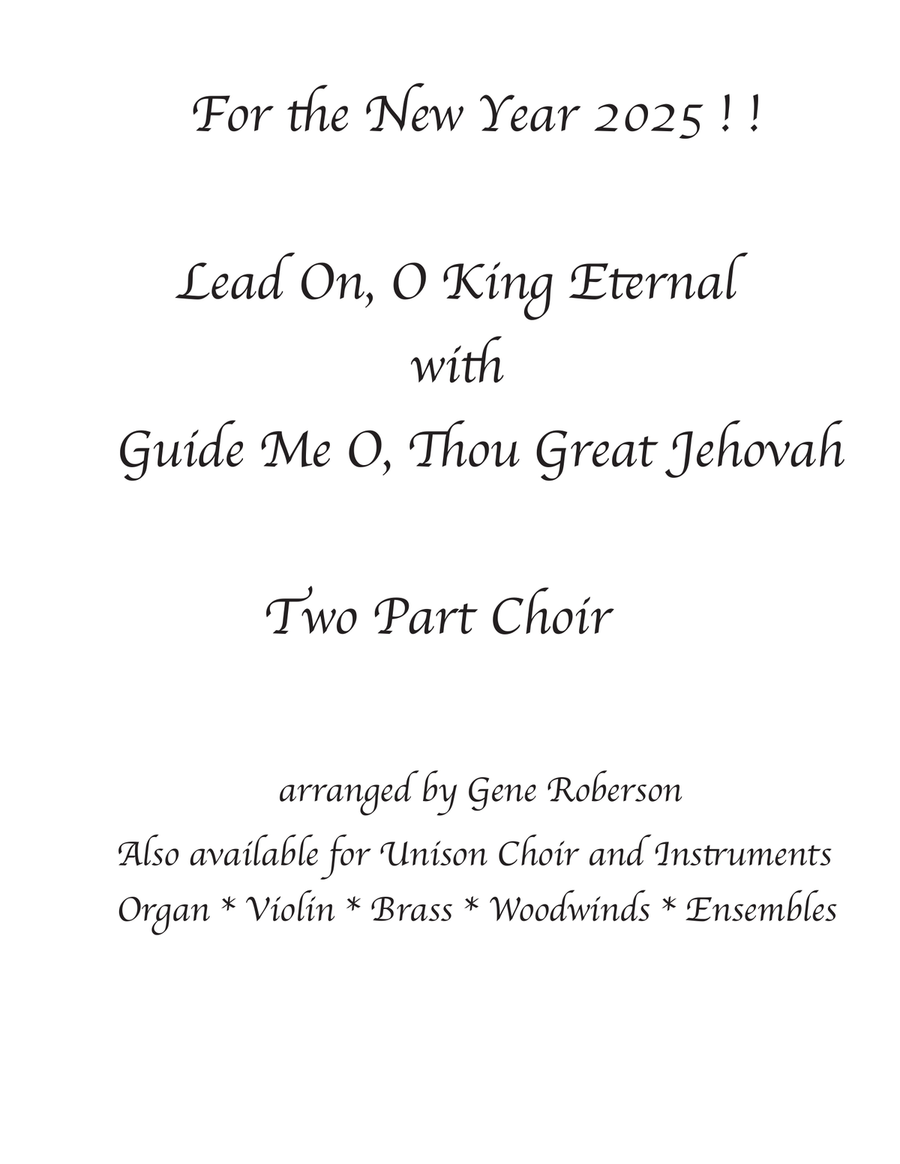 For the New Year 2025 ! !

Lead On, O King Eternal
with
Guide Me O, Thou Great Jehovah

Two Part Choir

arranged by Gene Roberson
Also available for Unison Choir and Instruments
Organ * Violin * Brass * Woodwinds * Ensembles